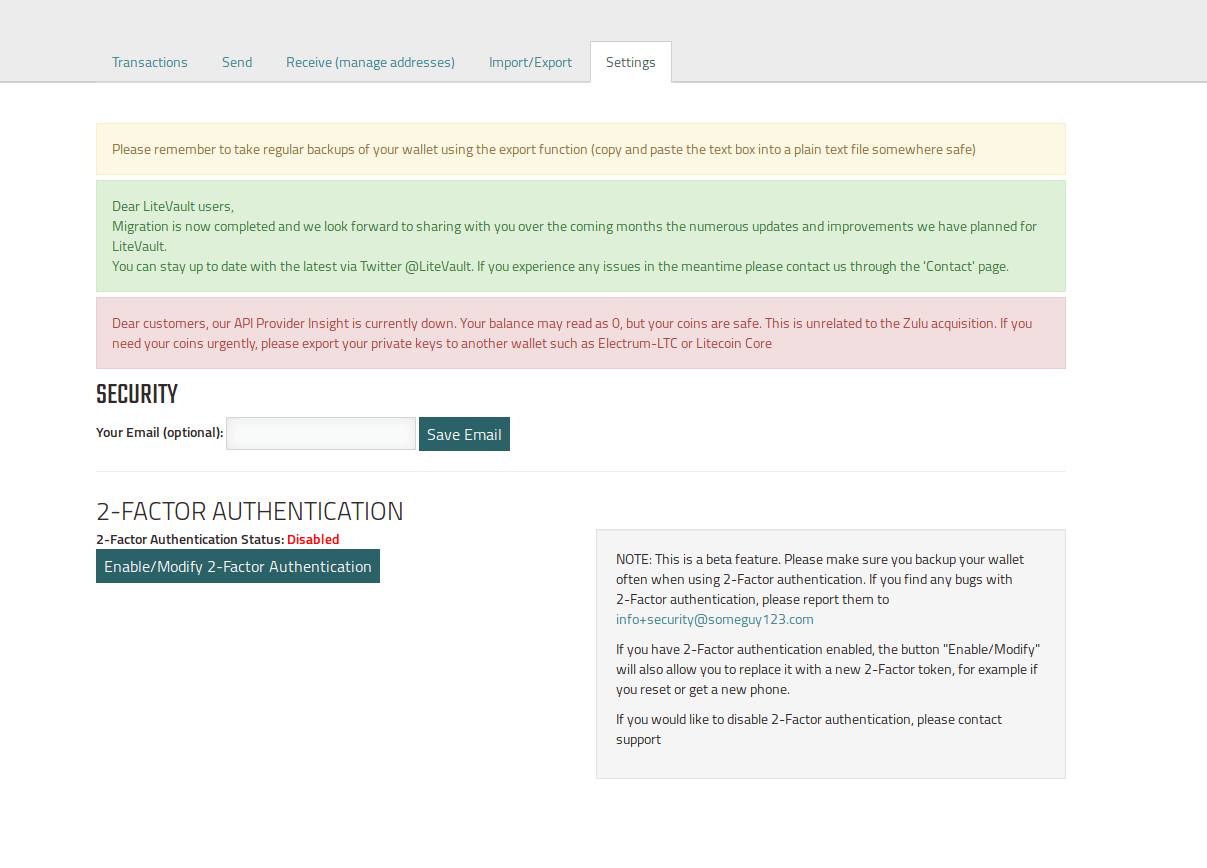 Transactions Send Receive (manage addresses) Import/Export Settings

Please remember to take regular backups of your wallet using the export function (copy and paste the text box into a plain text file somewhere safe)

Dear LiteVault users,
Migration is now completed and we look forward to sharing with you over the coming months the numerous updates and improvements we have planned for LiteVault.
You can stay up to date with the latest via Twitter @LiteVault. If you experience any issues in the meantime please contact us through the 'Contact' page.

Dear customers, our API Provider Insight is currently down. Your balance may read as 0, but your coins are safe. This is unrelated to the Zulu acquisition. If you need your coins urgently, please export your private keys to another wallet such as Electrum-LTC or Litecoin Core

SECURITY

Your Email (optional): Save Email

2-FACTOR AUTHENTICATION

2-Factor Authentication Status: Disabled

Enable/Modify 2-Factor Authentication

NOTE: This is a beta feature. Please make sure you backup your wallet often when using 2-Factor authentication. If you find any bugs with 2-Factor authentication, please report them to info+security@someguy123.com

If you have 2-Factor authentication enabled, the button "Enable/Modify" will also allow you to replace it with a new 2-Factor token, for example if you reset or get a new phone.

If you would like to disable 2-Factor authentication, please contact support